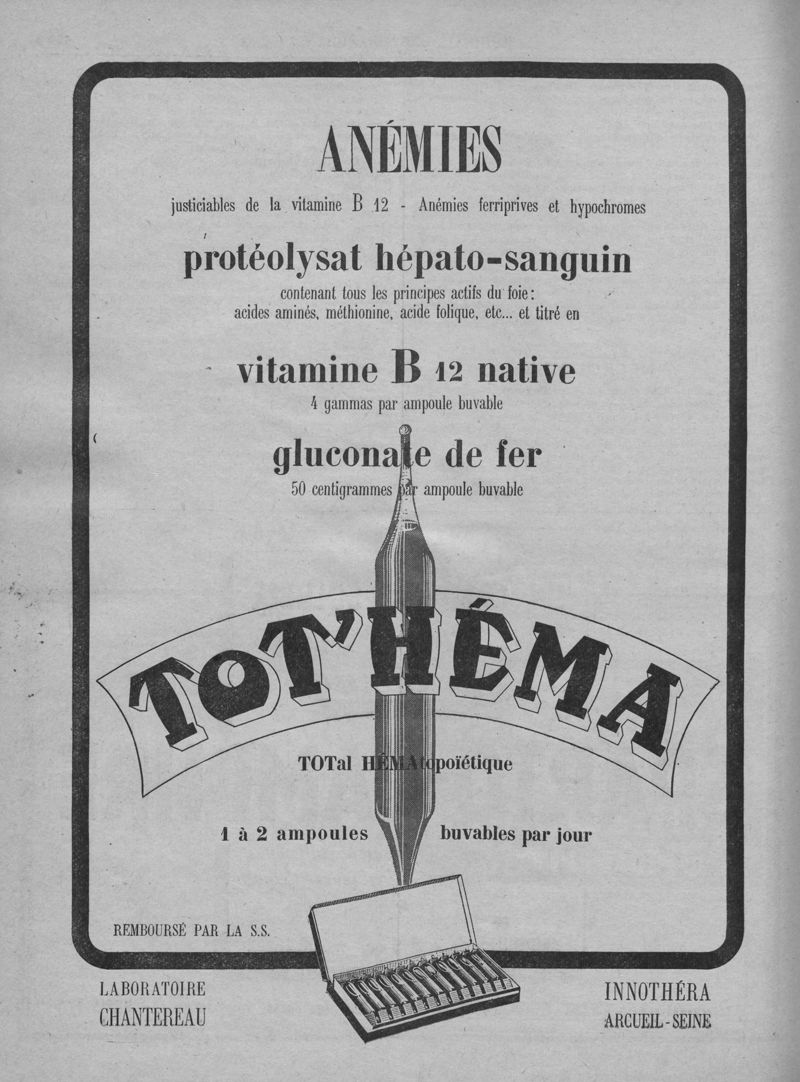 ANÉMIES

justiciables de la vitamine B 12 - Anémies ferriprives et hypochromes

protéolysat hépato-sanguin

contenant tous les principes actifs du foie : acides aminés, méthionine, acide folique, etc... et titré en

vitamine B 12 native

4 gammas par ampoule buvable

gluconate de fer

50 centigrammes par ampoule buvable

TOT'HÉMA

TOTal HÉMAtopoïétique

1 à 2 ampoules buvables par jour

REMBOURSÉ PAR LA S.S.

LABORATOIRE CHANTEREAU

INNOTHÉRA ARCUEIL-SEINE